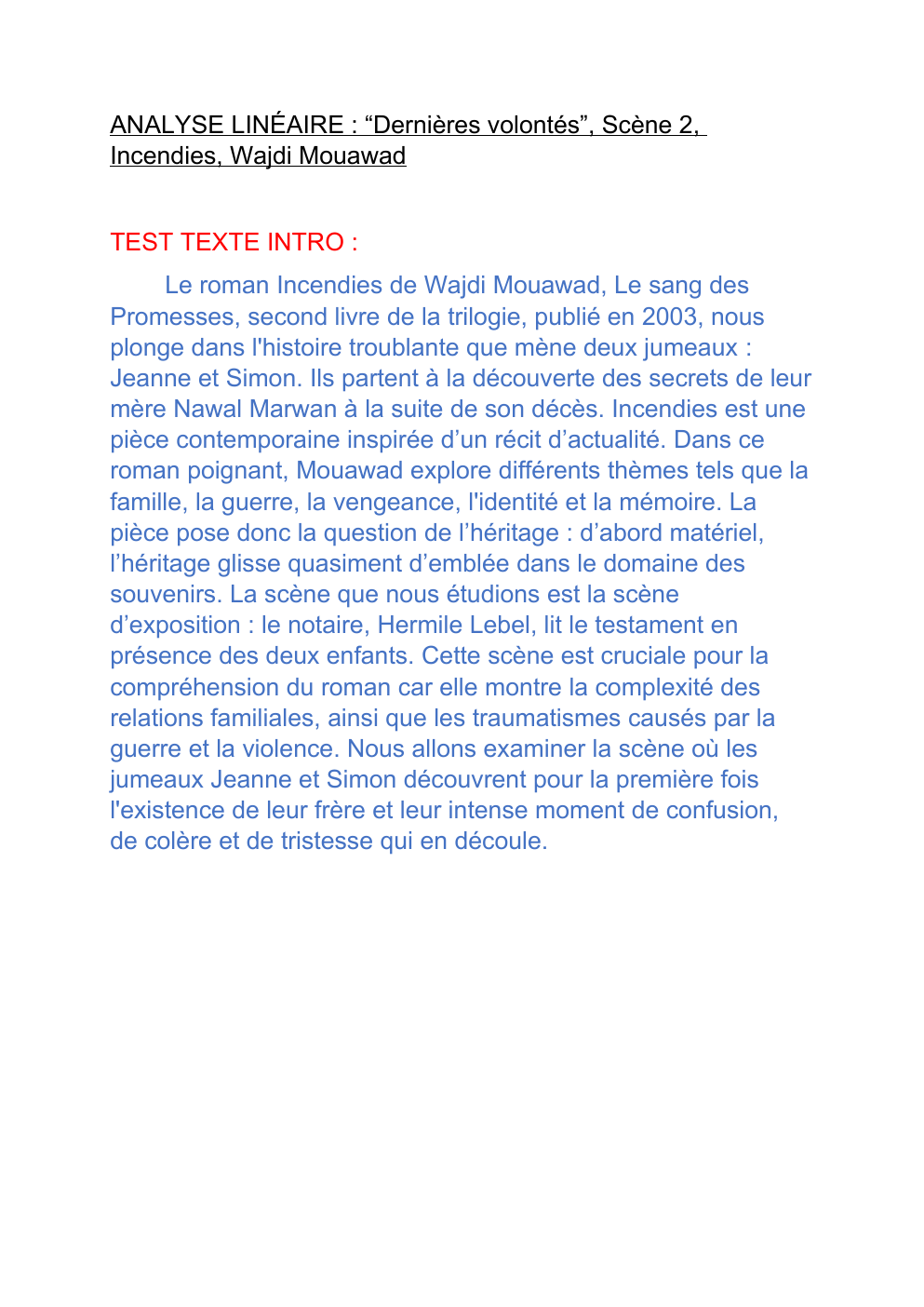 ANALYSE LINÉAIRE : “Dernières volontés”, Scène 2, Incendies, Wajdi Mouawad

TEST TEXTE INTRO :

Le roman Incendies de Wajdi Mouawad, Le sang des Promesses, second livre de la trilogie, publié en 2003, nous plonge dans l'histoire troublante que mène deux jumeaux : Jeanne et Simon. Ils partent à la découverte des secrets de leur mère Nawal Marwan à la suite de son décès. Incendies est une pièce contemporaine inspirée d’un récit d’actualité. Dans ce roman poignant, Mouawad explore différents thèmes tels que la famille, la guerre, la vengeance, l'identité et la mémoire. La pièce pose donc la question de l’héritage : d’abord matériel, l’héritage glisse quasiment d’emblée dans le domaine des souvenirs. La scène que nous étudions est la scène d’exposition : le notaire, Hermile Lebel, lit le testament en présence des deux enfants. Cette scène est cruciale pour la compréhension du roman car elle montre la complexité des relations familiales, ainsi que les traumatismes causés par la guerre et la violence. Nous allons examiner la scène où les jumeaux Jeanne et Simon découvrent pour la première fois l'existence de leur frère et leur intense moment de confusion, de colère et de tristesse qui en découle.